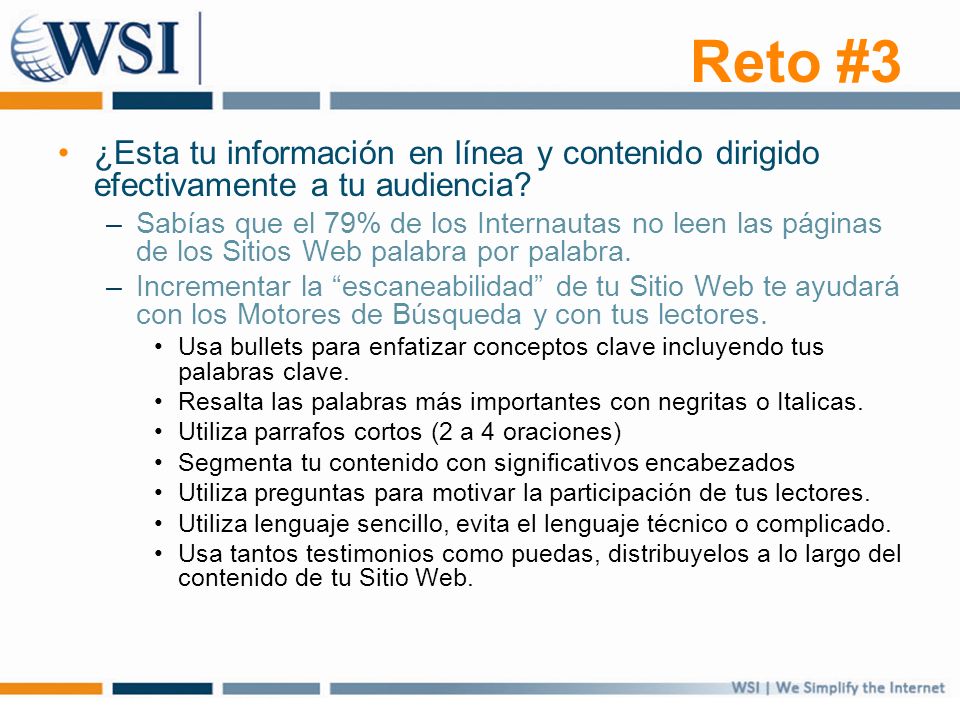 WSI

Reto #3

• ¿Esta tu información en línea y contenido dirigido efectivamente a tu audiencia?
– Sabías que el 79% de los Internautas no leen las páginas de los Sitios Web palabra por palabra.
– Incrementar la “escaneabilidad” de tu Sitio Web te ayudará con los Motores de Búsqueda y con tus lectores.
• Usa bullets para enfatizar conceptos clave incluyendo tus palabras clave.
• Resalta las palabras más importantes con negritas o Italicas.
• Utiliza parrafos cortos (2 a 4 oraciones)
• Segmenta tu contenido con significativos encabezados
• Utiliza preguntas para motivar la participación de tus lectores.
• Utiliza lenguaje sencillo, evita el lenguaje técnico o complicado.
• Usa tantos testimonios como puedas, distribuyelos a lo largo del contenido de tu Sitio Web.

WSI | We Simplify the Internet